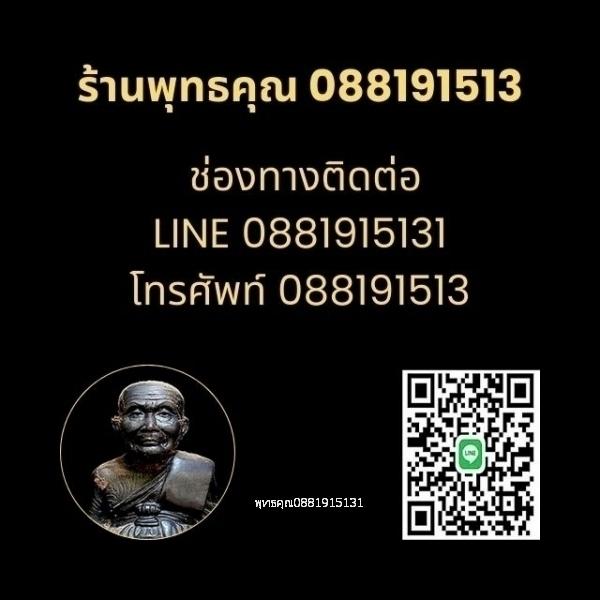 ร้านพุทธคุณ 088191513

ช่องทางติดต่อ
LINE 0881915131
โทรศัพท์ 088191513

พุทธคุณ0881915131

LINE